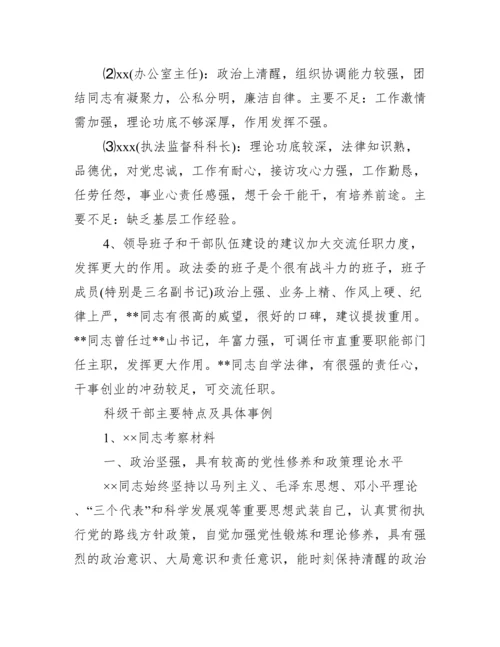 ⑵xx(办公室主任)：政治上清醒，组织协调能力较强，团结同志有凝聚力，公私分明，廉洁自律。主要不足：工作激情需加强，理论功底不够深厚，作用发挥不强。

⑶xxx(执法监督科科长)：理论功底较深，法律知识熟，品德优，对党忠诚，工作有耐心，接访攻心力强，工作勤恳，任劳任怨，事业心责任感强，想干会干能干，有培养前途。主要不足：缺乏基层工作经验。

4、领导班子和干部队伍建设的建议加大交流任职力度，发挥更大的作用。政法委的班子是个很有战斗力的班子，班子成员(特别是三名副书记)政治上强、业务上精、作风上硬、纪律上严，**同志有很高的威望，很好的口碑，建议提拔重用。**同志曾任过**山书记，年富力强，可调任市直重要职能部门任主职，发挥更大作用。**同志自学法律，有很强的责任心，干事创业的冲劲较足，可交流任职。

科级干部主要特点及具体事例

1、××同志考察材料

一、政治坚强，具有较高的党性修养和政策理论水平

××同志始终坚持以马列主义、毛泽东思想、邓小平理论、“三个代表”和科学发展观等重要思想武装自己，认真贯彻执行党的路线方针政策，自觉加强党性锻炼和理论修养，具有强烈的政治意识、大局意识和责任意识，能时刻保持清醒的政治